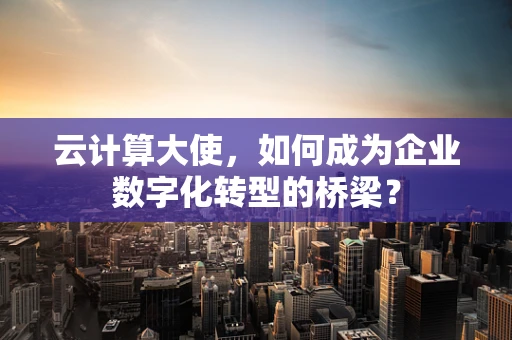 云计算大使，如何成为企业数字化转型的桥梁？